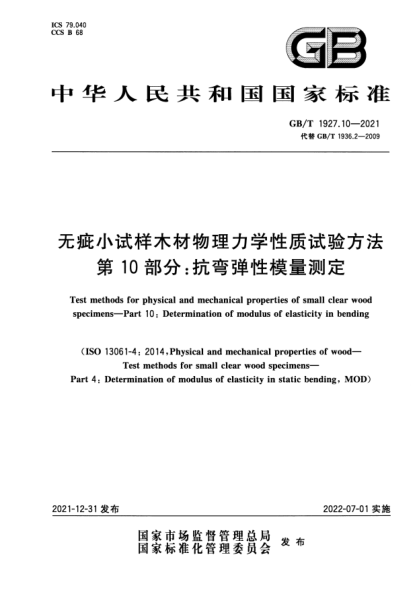 ICS 79.040
CCS B 68

GB

中华人民共和国国家标准

GB/T 1927.10—2021
代替 GB/T 1936.2—2009

无疵小试样木材物理力学性质试验方法
第 10 部分：抗弯弹性模量测定

Test methods for physical and mechanical properties of small clear wood specimens—Part 10: Determination of modulus of elasticity in bending

(ISO 13061-4: 2014, Physical and mechanical properties of wood—Test methods for small clear wood specimens—Part 4: Determination of modulus of elasticity in static bending, MOD)

2021-12-31 发布

2022-07-01 实施

国家市场监督管理总局
国家标准化管理委员会 发布